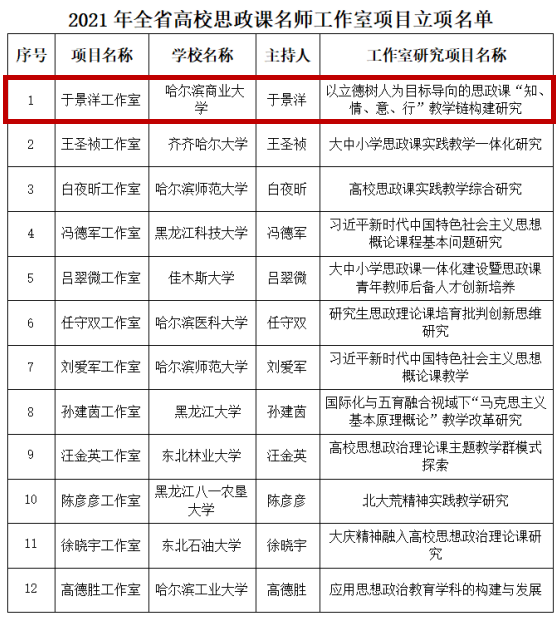 2021 年全省高校思政课名师工作室项目立项名单

| 序号 | 项目名称 | 学校名称 | 主持人 | 工作室研究项目名称 |
|---|---|---|---|---|
| 1 | 于景洋工作室 | 哈尔滨商业大学 | 于景洋 | 以立德树人为目标导向的思政课“知、情、意、行”教学链构建研究 |
| 2 | 王圣祯工作室 | 齐齐哈尔大学 | 王圣祯 | 大中小学思政课实践教学一体化研究 |
| 3 | 白夜昕工作室 | 哈尔滨师范大学 | 白夜昕 | 高校思政课实践教学综合研究 |
| 4 | 冯德军工作室 | 黑龙江科技大学 | 冯德军 | 习近平新时代中国特色社会主义思想概论课程基本问题研究 |
| 5 | 吕翠微工作室 | 佳木斯大学 | 吕翠微 | 大中小学思政课一体化建设暨思政课青年教师后备人才创新培养 |
| 6 | 任守双工作室 | 哈尔滨医科大学 | 任守双 | 研究生思政理论课培育批判创新思维研究 |
| 7 | 刘爱军工作室 | 哈尔滨师范大学 | 刘爱军 | 习近平新时代中国特色社会主义思想概论课教学 |
| 8 | 孙建茵工作室 | 黑龙江大学 | 孙建茵 | 国际化与五育融合视域下“马克思主义基本原理概论”教学改革研究 |
| 9 | 汪金英工作室 | 东北林业大学 | 汪金英 | 高校思想政治理论课主题教学群模式探索 |
| 10 | 陈彦彦工作室 | 黑龙江八一农垦大学 | 陈彦彦 | 北大荒精神实践教学研究 |
| 11 | 徐晓宇工作室 | 东北石油大学 | 徐晓宇 | 大庆精神融入高校思想政治理论课研究 |
| 12 | 高德胜工作室 | 哈尔滨工业大学 | 高德胜 | 应用思想政治教育学科的构建与发展 |